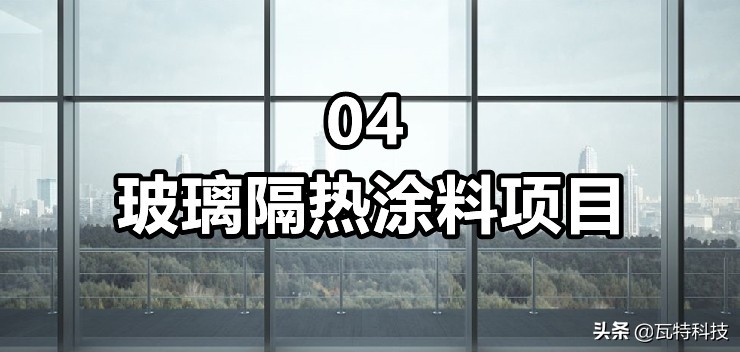 04
玻璃隔热涂料项目

头条 @瓦特科技